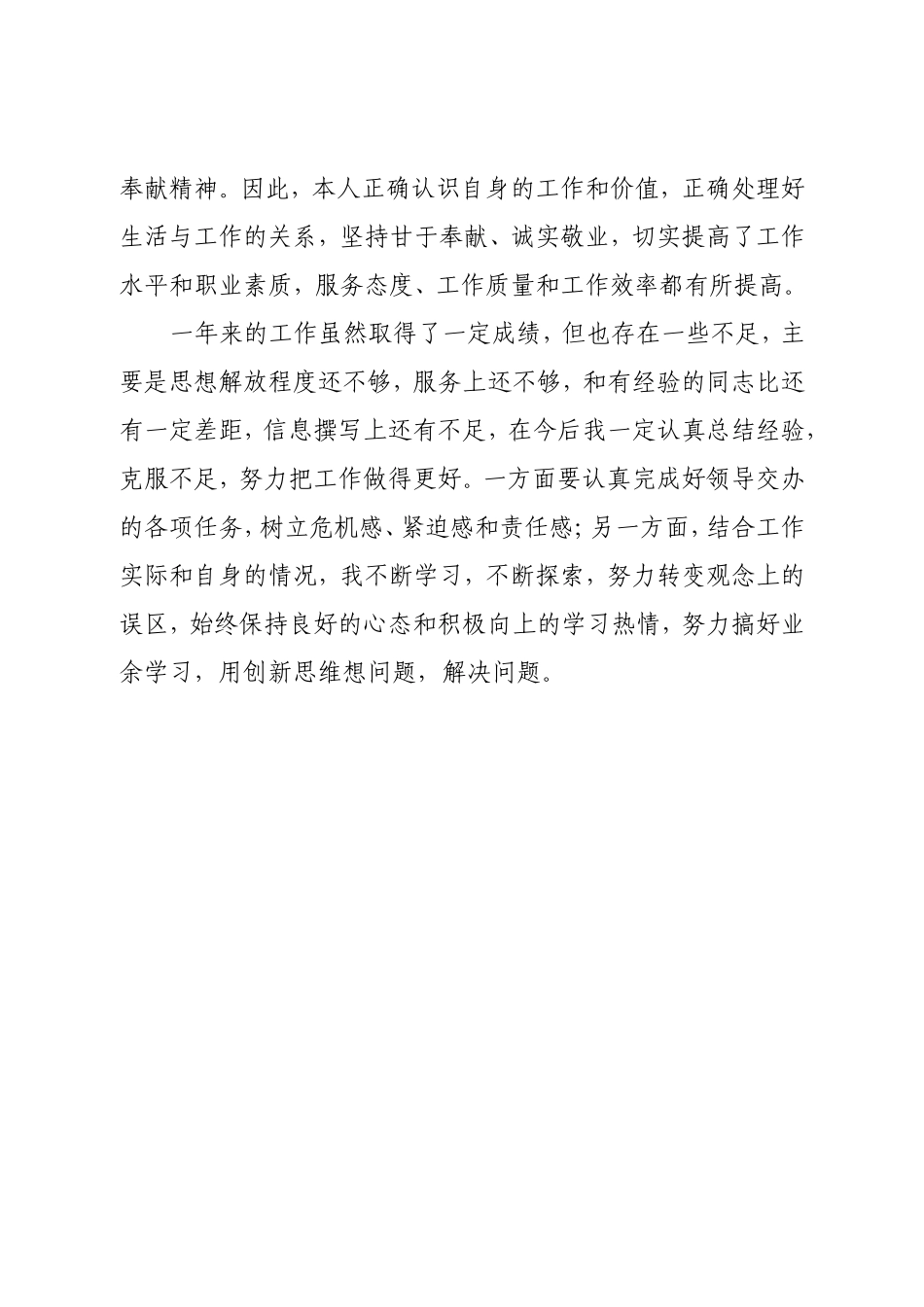 奉献精神。因此，本人正确认识自身的工作和价值，正确处理好生活与工作的关系，坚持甘于奉献、诚实敬业，切实提高了工作水平和职业素质，服务态度、工作质量和工作效率都有所提高。

一年来的工作虽然取得了一定成绩，但也存在一些不足，主要是思想解放程度还不够，服务上还不够，和有经验的同志比还有一定差距，信息撰写上还有不足，在今后我一定认真总结经验，克服不足，努力把工作做得更好。一方面要认真完成好领导交办的各项任务，树立危机感、紧迫感和责任感；另一方面，结合工作实际和自身的情况，我不断学习，不断探索，努力转变观念上的误区，始终保持良好的心态和积极向上的学习热情，努力搞好业余学习，用创新思维想问题，解决问题。